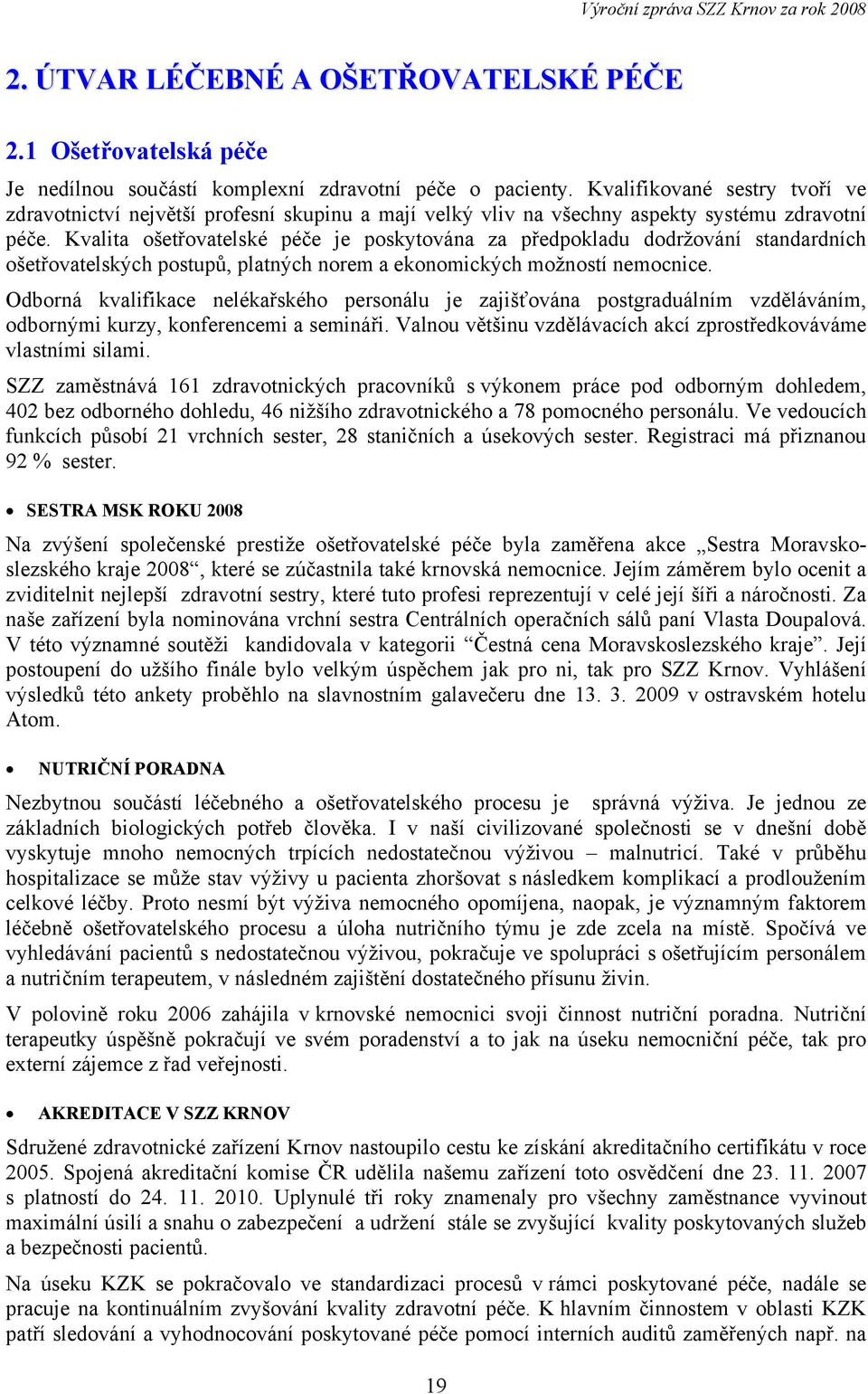 Výroční zpráva SZZ Krnov za rok 2008

2. ÚTVAR LÉČEBNÉ A OŠETŘOVATELSKÉ PÉČE

2.1 Ošetřovatelská péče

Je nedílnou součástí komplexní zdravotní péče o pacienty. Kvalifikované sestry tvoří ve zdravotnictví největší profesní skupinu a mají velký vliv na všechny aspekty systému zdravotní péče. Kvalita ošetřovatelské péče je poskytována za předpokladu dodržování standardních ošetřovatelských postupů, platných norem a ekonomických možností nemocnice.

Odborná kvalifikace nelékařského personálu je zajišťována postgraduálním vzděláváním, odbornými kurzy, konferencemi a semináři. Valnou většinu vzdělávacích akcí zprostředkováváme vlastními silami.

SZZ zaměstnává 161 zdravotnických pracovníků s výkonem práce pod odborným dohledem, 402 bez odborného dohledu, 46 nižšího zdravotnického a 78 pomocného personálu. Ve vedoucích funkcích působí 21 vrchních sester, 28 staničních a úsekových sester. Registraci má přiznanou 92 % sester.

• SESTRA MSK ROKU 2008

Na zvýšení společenské prestiže ošetřovatelské péče byla zaměřena akce „Sestra Moravskoslezského kraje 2008“, které se zúčastnila také krnovská nemocnice. Jejím záměrem bylo ocenit a zviditelnit nejlepší zdravotní sestry, které tuto profesi reprezentují v celé její šíři a náročnosti. Za naše zařízení byla nominována vrchní sestra Centrálních operačních sálů paní Vlasta Doupalová. V této významné soutěži kandidovala v kategorii “Čestná cena Moravskoslezského kraje”. Její postoupení do užšího finále bylo velkým úspěchem jak pro ni, tak pro SZZ Krnov. Vyhlášení výsledků této ankety proběhlo na slavnostním galavečeru dne 13. 3. 2009 v ostravském hotelu Atom.

• NUTRIČNÍ PORADNA

Nezbytnou součástí léčebného a ošetřovatelského procesu je správná výživa. Je jednou ze základních biologických potřeb člověka. I v naší civilizované společnosti se v dnešní době vyskytuje mnoho nemocných trpících nedostatečnou výživou – malnutricí. Také v průběhu hospitalizace se může stav výživy u pacienta zhoršovat s následkem komplikací a prodloužením celkové léčby. Proto nesmí být výživa nemocného opomíjena, naopak, je významným faktorem léčebně ošetřovatelského procesu a úloha nutričního týmu je zde zcela na místě. Spočívá ve vyhledávání pacientů s nedostatečnou výživou, pokračuje ve spolupráci s ošetřujícím personálem a nutričním terapeutem, v následném zajištění dostatečného přísunu živin.

V polovině roku 2006 zahájila v krnovské nemocnici svoji činnost nutriční poradna. Nutriční terapeutky úspěšně pokračují ve svém poradenství a to jak na úseku nemocniční péče, tak pro externí zájemce z řad veřejnosti.

• AKREDITACE V SZZ KRNOV

Sdružené zdravotnické zařízení Krnov nastoupilo cestu ke získání akreditačního certifikátu v roce 2005. Spojená akreditační komise ČR udělila našemu zařízení toto osvědčení dne 23. 11. 2007 s platností do 24. 11. 2010. Uplynulé tři roky znamenaly pro všechny zaměstnance vyvinout maximální úsilí a snahu o zabezpečení a udržení stále se zvyšující kvality poskytovaných služeb a bezpečnosti pacientů.

Na úseku KZK se pokračovalo ve standardizaci procesů v rámci poskytované péče, nadále se pracuje na kontinuálním zvyšování kvality zdravotní péče. K hlavním činnostem v oblasti KZK patří sledování a vyhodnocování poskytované péče pomocí interních auditů zaměřených např. na

19